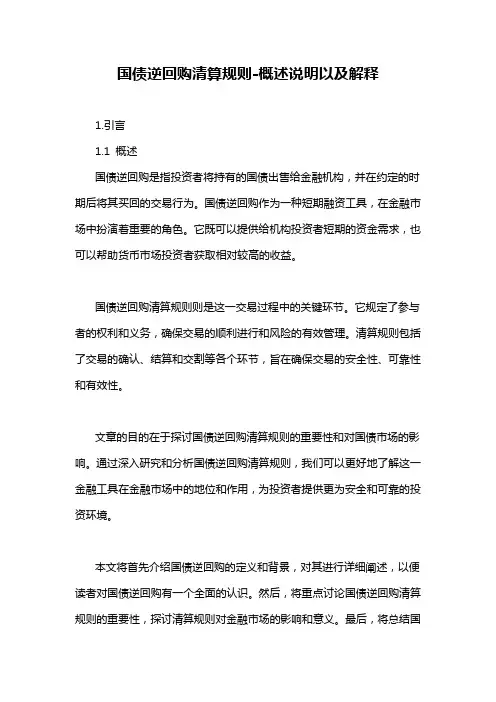 国债逆回购清算规则-概述说明以及解释

1.引言

1.1 概述

国债逆回购是指投资者将持有的国债出售给金融机构，并在约定的时期后将其买回的交易行为。国债逆回购作为一种短期融资工具，在金融市场中扮演着重要的角色。它既可以提供给机构投资者短期的资金需求，也可以帮助货币市场投资者获取相对较高的收益。

国债逆回购清算规则则是这一交易过程中的关键环节。它规定了参与者的权利和义务，确保交易的顺利进行和风险的有效管理。清算规则包括了交易的确认、结算和交割等各个环节，旨在确保交易的安全性、可靠性和有效性。

文章的目的在于探讨国债逆回购清算规则的重要性和对国债市场的影响。通过深入研究和分析国债逆回购清算规则，我们可以更好地了解这一金融工具在金融市场中的地位和作用，为投资者提供更为安全和可靠的投资环境。

本文将首先介绍国债逆回购的定义和背景，对其进行详细阐述，以便读者对国债逆回购有一个全面的认识。然后，将重点讨论国债逆回购清算规则的重要性，探讨清算规则对金融市场的影响和意义。最后，将总结国